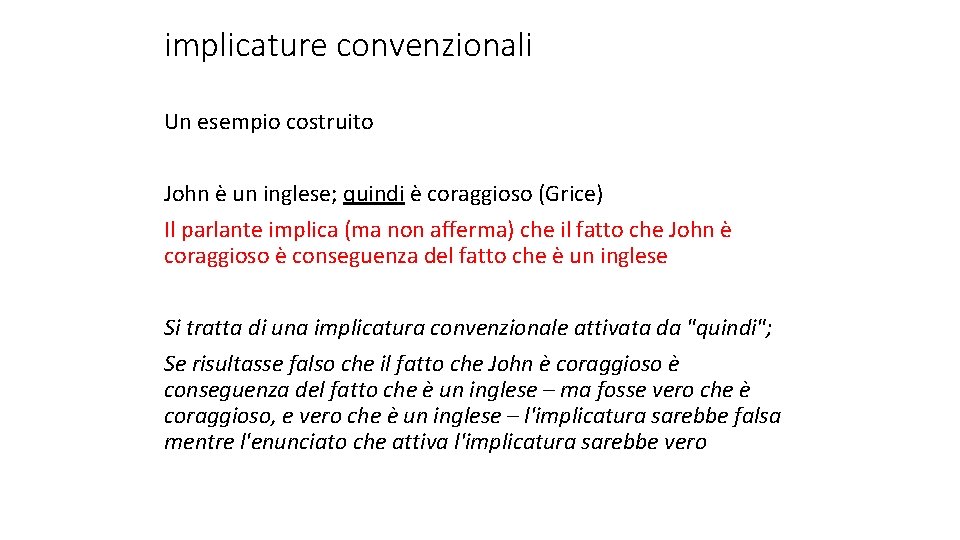 implicature convenzionali

Un esempio costruito

John è un inglese; quindi è coraggioso (Grice)
Il parlante implica (ma non afferma) che il fatto che John è coraggioso è conseguenza del fatto che è un inglese

Si tratta di una implicatura convenzionale attivata da "quindi";
Se risultasse falso che il fatto che John è coraggioso è conseguenza del fatto che è un inglese – ma fosse vero che è coraggioso, e vero che è un inglese – l'implicatura sarebbe falsa mentre l'enunciato che attiva l'implicatura sarebbe vero